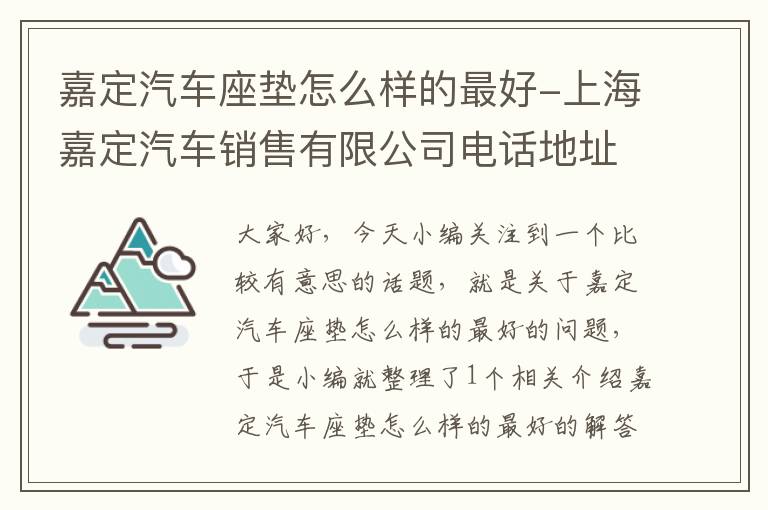 嘉定汽车座垫怎么样的最好-上海嘉定汽车销售有限公司电话地址

大家好，今天小编关注到一个比较有意思的话题，就是关于嘉定汽车座垫怎么样的最好的问题，于是小编就整理了1个相关介绍嘉定汽车座垫怎么样的最好的解答